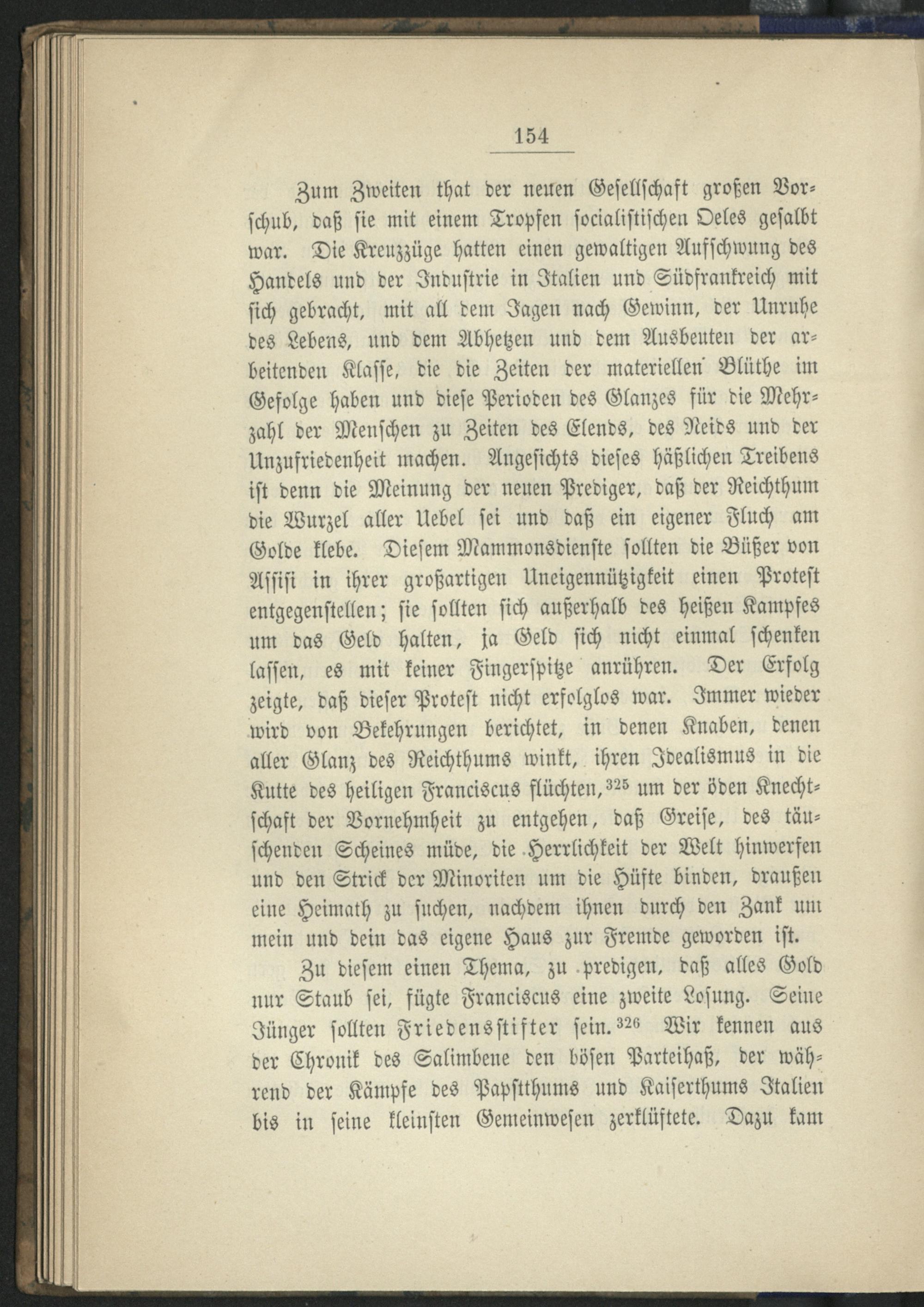 154

Zum Zweiten that der neuen Gesellschaft großen Vorschub, daß sie mit einem Tropfen socialistischen Oeles gesalbt war. Die Kreuzzüge hatten einen gewaltigen Aufschwung des Handels und der Industrie in Italien und Südfrankreich mit sich gebracht, mit all dem Jagen nach Gewinn, der Unruhe des Lebens, und dem Abhetzen und dem Ausbeuten der arbeitenden Klasse, die die Zeiten der materiellen Blüthe im Gefolge haben und diese Perioden des Glanzes für die Mehrzahl der Menschen zu Zeiten des Elends, des Neids und der Unzufriedenheit machen. Angesichts dieses häßlichen Treibens ist denn die Meinung der neuen Prediger, daß der Reichthum die Wurzel aller Uebel sei und daß ein eigener Fluch am Golde klebe. Diesem Mammonsdienste sollten die Büßer von Assisi in ihrer großartigen Uneigennützigkeit einen Protest entgegenstellen; sie sollten sich außerhalb des heißen Kampfes um das Geld halten, ja Geld sich nicht einmal schenken lassen, es mit keiner Fingerspitze anrühren. Der Erfolg zeigte, daß dieser Protest nicht erfolglos war. Immer wieder wird von Bekehrungen berichtet, in denen Knaben, denen aller Glanz des Reichthums winkt, ihren Idealismus in die Kutte des heiligen Franciscus flüchten,$^{325}$ um der öden Knechtschaft der Vornehmheit zu entgehen, daß Greise, des täuschenden Scheines müde, die Herrlichkeit der Welt hinwerfen und den Strick der Minoriten um die Hüfte binden, draußen eine Heimath zu suchen, nachdem ihnen durch den Zank um mein und dein das eigene Haus zur Fremde geworden ist.

Zu diesem einen Thema, zu predigen, daß alles Gold nur Staub sei, fügte Franciscus eine zweite Losung. Seine Jünger sollten Friedensstifter sein.$^{326}$ Wir kennen aus der Chronik des Salimbene den bösen Parteihaß, der während der Kämpfe des Papstthums und Kaiserthums Italien bis in seine kleinsten Gemeinwesen zerklüftete. Dazu kam